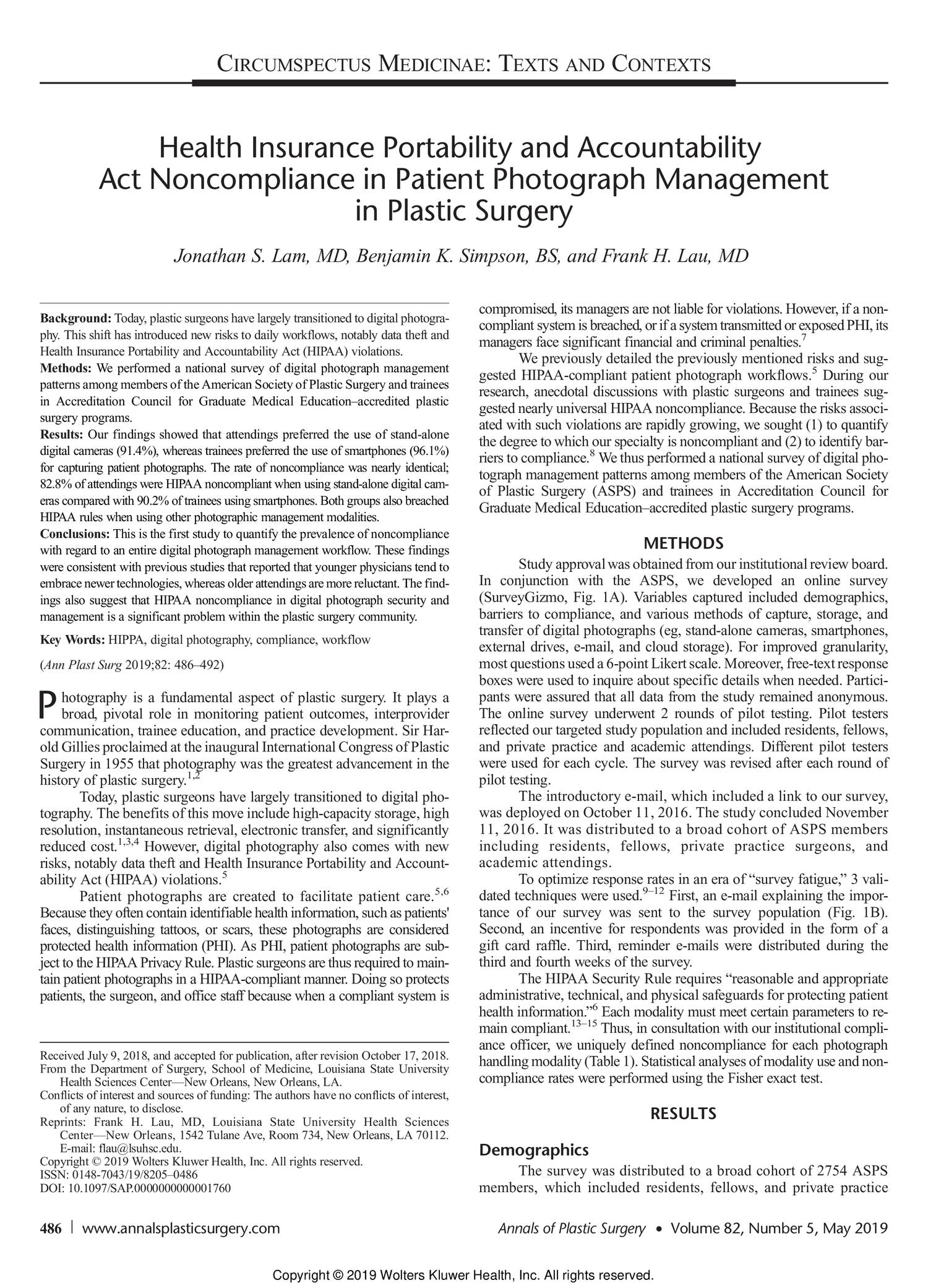 CIRCUMSPECTUS MEDICINAE: TEXTS AND CONTEXTS

Health Insurance Portability and Accountability Act Noncompliance in Patient Photograph Management in Plastic Surgery

Jonathan S. Lam, MD, Benjamin K. Simpson, BS, and Frank H. Lau, MD

Background: Today, plastic surgeons have largely transitioned to digital photography. This shift has introduced new risks to daily workflows, notably data theft and Health Insurance Portability and Accountability Act (HIPAA) violations.
Methods: We performed a national survey of digital photograph management patterns among members of the American Society of Plastic Surgery and trainees in Accreditation Council for Graduate Medical Education–accredited plastic surgery programs.
Results: Our findings showed that attendings preferred the use of stand-alone digital cameras (91.4%), whereas trainees preferred the use of smartphones (96.1%) for capturing patient photographs. The rate of noncompliance was nearly identical; 82.8% of attendings were HIPAA noncompliant when using stand-alone digital cameras compared with 90.2% of trainees using smartphones. Both groups also breached HIPAA rules when using other photographic management modalities.
Conclusions: This is the first study to quantify the prevalence of noncompliance with regard to an entire digital photograph management workflow. These findings were consistent with previous studies that reported that younger physicians tend to embrace newer technologies, whereas older attendings are more reluctant. The findings also suggest that HIPAA noncompliance in digital photograph security and management is a significant problem within the plastic surgery community.

Key Words: HIPPA, digital photography, compliance, workflow

(Ann Plast Surg 2019;82: 486–492)

Photography is a fundamental aspect of plastic surgery. It plays a broad, pivotal role in monitoring patient outcomes, interprovider communication, trainee education, and practice development. Sir Harold Gillies proclaimed at the inaugural International Congress of Plastic Surgery in 1955 that photography was the greatest advancement in the history of plastic surgery.$^{1,2}$

Today, plastic surgeons have largely transitioned to digital photography. The benefits of this move include high-capacity storage, high resolution, instantaneous retrieval, electronic transfer, and significantly reduced cost.$^{1,3,4}$ However, digital photography also comes with new risks, notably data theft and Health Insurance Portability and Accountability Act (HIPAA) violations.$^{5}$

Patient photographs are created to facilitate patient care.$^{5,6}$ Because they often contain identifiable health information, such as patients' faces, distinguishing tattoos, or scars, these photographs are considered protected health information (PHI). As PHI, patient photographs are subject to the HIPAA Privacy Rule. Plastic surgeons are thus required to maintain patient photographs in a HIPAA-compliant manner. Doing so protects patients, the surgeon, and office staff because when a compliant system is

Received July 9, 2018, and accepted for publication, after revision October 17, 2018.
From the Department of Surgery, School of Medicine, Louisiana State University Health Sciences Center—New Orleans, New Orleans, LA.
Conflicts of interest and sources of funding: The authors have no conflicts of interest, of any nature, to disclose.
Reprints: Frank H. Lau, MD, Louisiana State University Health Sciences Center—New Orleans, 1542 Tulane Ave, Room 734, New Orleans, LA 70112. E-mail: flau@lsuhsc.edu.
Copyright © 2019 Wolters Kluwer Health, Inc. All rights reserved.
ISSN: 0148-7043/19/8205–0486
DOI: 10.1097/SAP.0000000000001760

compromised, its managers are not liable for violations. However, if a noncompliant system is breached, or if a system transmitted or exposed PHI, its managers face significant financial and criminal penalties.$^{7}$

We previously detailed the previously mentioned risks and suggested HIPAA-compliant patient photograph workflows.$^{5}$ During our research, anecdotal discussions with plastic surgeons and trainees suggested nearly universal HIPAA noncompliance. Because the risks associated with such violations are rapidly growing, we sought (1) to quantify the degree to which our specialty is noncompliant and (2) to identify barriers to compliance.$^{8}$ We thus performed a national survey of digital photograph management patterns among members of the American Society of Plastic Surgery (ASPS) and trainees in Accreditation Council for Graduate Medical Education–accredited plastic surgery programs.

METHODS

Study approval was obtained from our institutional review board. In conjunction with the ASPS, we developed an online survey (SurveyGizmo, Fig. 1A). Variables captured included demographics, barriers to compliance, and various methods of capture, storage, and transfer of digital photographs (eg, stand-alone cameras, smartphones, external drives, e-mail, and cloud storage). For improved granularity, most questions used a 6-point Likert scale. Moreover, free-text response boxes were used to inquire about specific details when needed. Participants were assured that all data from the study remained anonymous. The online survey underwent 2 rounds of pilot testing. Pilot testers reflected our targeted study population and included residents, fellows, and private practice and academic attendings. Different pilot testers were used for each cycle. The survey was revised after each round of pilot testing.

The introductory e-mail, which included a link to our survey, was deployed on October 11, 2016. The study concluded November 11, 2016. It was distributed to a broad cohort of ASPS members including residents, fellows, private practice surgeons, and academic attendings.

To optimize response rates in an era of "survey fatigue," 3 validated techniques were used.$^{9–12}$ First, an e-mail explaining the importance of our survey was sent to the survey population (Fig. 1B). Second, an incentive for respondents was provided in the form of a gift card raffle. Third, reminder e-mails were distributed during the third and fourth weeks of the survey.

The HIPAA Security Rule requires "reasonable and appropriate administrative, technical, and physical safeguards for protecting patient health information."$^{6}$ Each modality must meet certain parameters to remain compliant.$^{13–15}$ Thus, in consultation with our institutional compliance officer, we uniquely defined noncompliance for each photograph handling modality (Table 1). Statistical analyses of modality use and noncompliance rates were performed using the Fisher exact test.

RESULTS

Demographics

The survey was distributed to a broad cohort of 2754 ASPS members, which included residents, fellows, and private practice

486 | www.annalsplasticsurgery.com

Annals of Plastic Surgery • Volume 82, Number 5, May 2019

Copyright © 2019 Wolters Kluwer Health, Inc. All rights reserved.